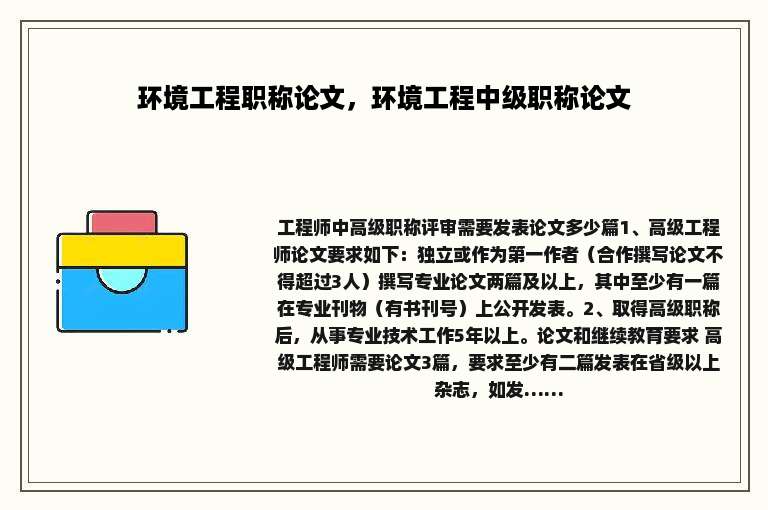 环境工程职称论文，环境工程中级职称论文

工程师中高级职称评审需要发表论文多少篇1、高级工程师论文要求如下：独立或作为第一作者（合作撰写论文不得超过3人）撰写专业论文两篇及以上，其中至少有一篇在专业刊物（有书刊号）上公开发表。2、取得高级职称后，从事专业技术工作5年以上。论文和继续教育要求 高级工程师需要论文3篇，要求至少有二篇发表在省级以上杂志，如发......